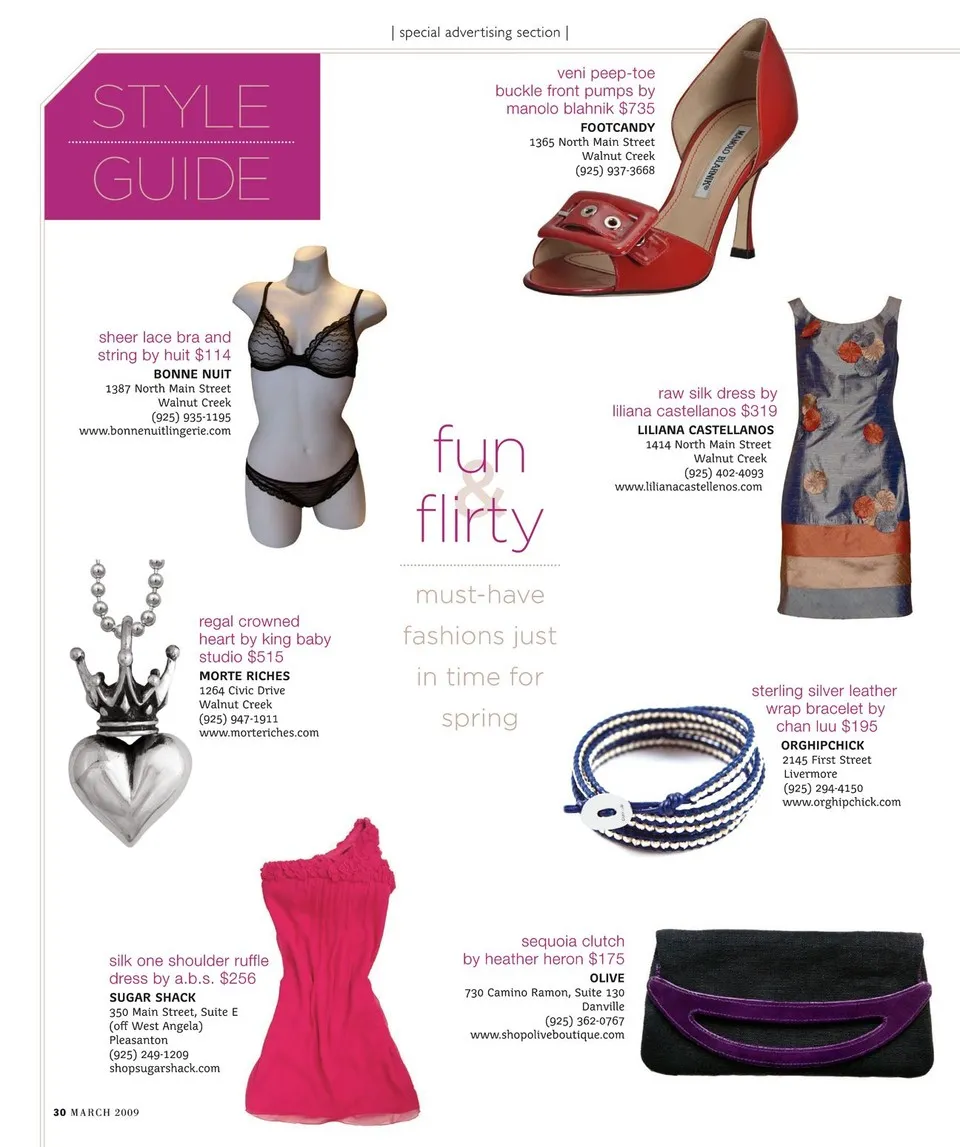 | special advertising section |

STYLE GUIDE

veni peep-toe buckle front pumps by manolo blahnik $735
FOOTCANDY
1365 North Main Street
Walnut Creek
(925) 937-3668

MANOLO BLAHNIK

sheer lace bra and string by huit $114
BONNE NUIT
1387 North Main Street
Walnut Creek
(925) 935-1195
www.bonnenuitlingerie.com

raw silk dress by liliana castellanos $319
LILIANA CASTELLANOS
1414 North Main Street
Walnut Creek
(925) 402-4093
www.lilianacastellenos.com

fun & flirty

must-have fashions just in time for spring

regal crowned heart by king baby studio $515
MORTE RICHES
1264 Civic Drive
Walnut Creek
(925) 947-1911
www.morteriches.com

sterling silver leather wrap bracelet by chan luu $195
ORGHIPCHICK
2145 First Street
Livermore
(925) 294-4150
www.orghipchick.com

silk one shoulder ruffle dress by a.b.s. $256
SUGAR SHACK
350 Main Street, Suite E
(off West Angela)
Pleasanton
(925) 249-1209
shopsugarshack.com

sequoia clutch by heather heron $175
OLIVE
730 Camino Ramon, Suite 130
Danville
(925) 362-0767
www.shopoliveboutique.com

30 MARCH 2009